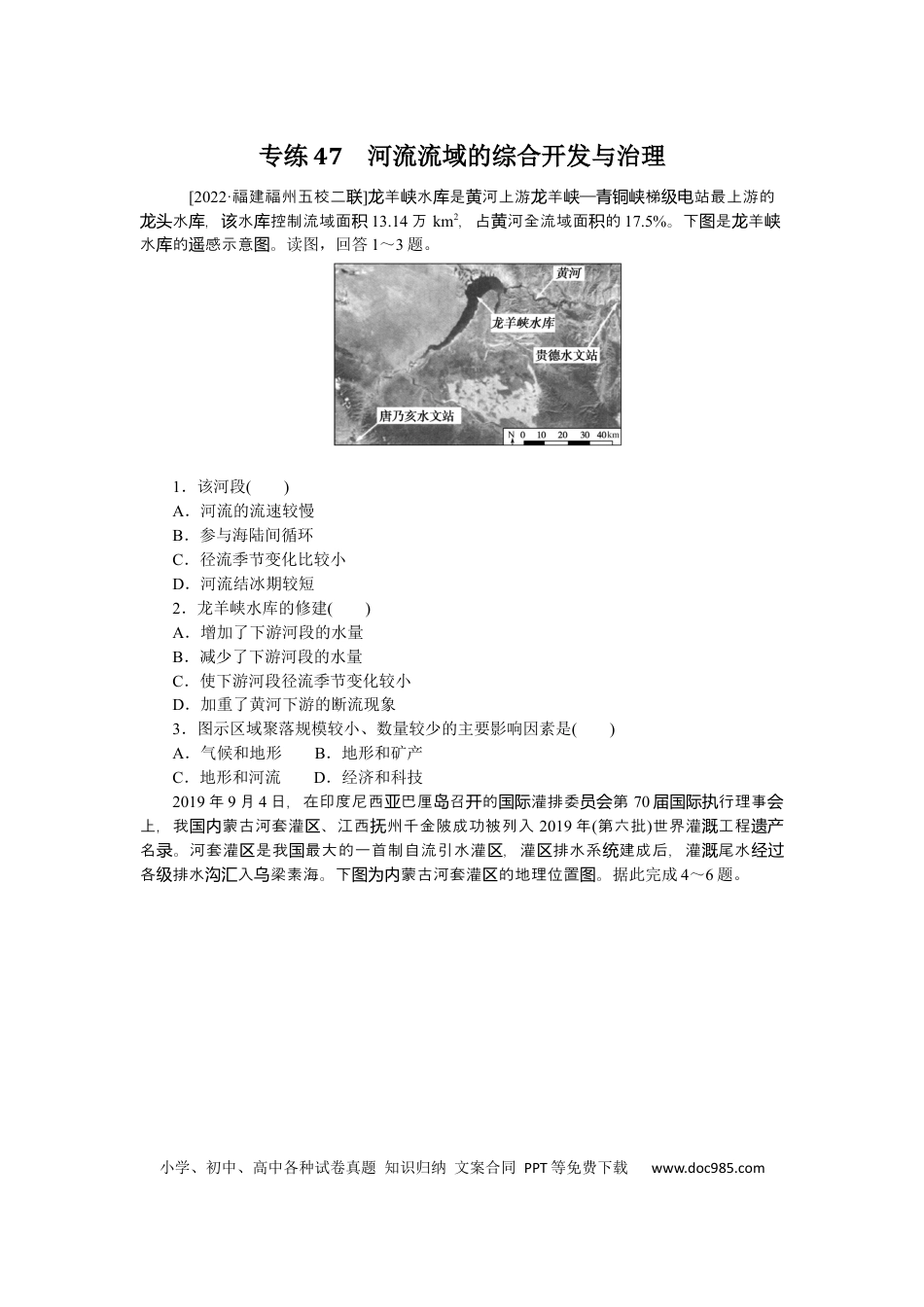 专练47　河流流域的综合开发与治理

[2022·福建福州五校二联]龙羊峡水库是黄河上游龙羊峡—青铜峡梯级电站最上游的龙头水库，该水库控制流域面积13.14万$km^2$，占黄河全流域面积的17.5%。下图是龙羊峡水库的遥感示意图。读图，回答1～3题。

黄河
龙羊峡水库
贵德水文站
唐乃亥水文站
N 0 10 20 30 40km

1．该河段(　　)
A．河流的流速较慢
B．参与海陆间循环
C．径流季节变化比较小
D．河流结冰期较短
2．龙羊峡水库的修建(　　)
A．增加了下游河段的水量
B．减少了下游河段的水量
C．使下游河段径流季节变化较小
D．加重了黄河下游的断流现象
3．图示区域聚落规模较小、数量较少的主要影响因素是(　　)
A．气候和地形　　B．地形和矿产
C．地形和河流　　D．经济和科技

2019年9月4日，在印度尼西亚巴厘岛召开的国际灌排委员会第70届国际执行理事会上，我国内蒙古河套灌区、江西抚州千金陂成功被列入2019年(第六批)世界灌溉工程遗产名录。河套灌区是我国最大的一首制自流引水灌区，灌区排水系统建成后，灌溉尾水经过各级排水沟汇入乌梁素海。下图为内蒙古河套灌区的地理位置图。据此完成4～6题。

小学、初中、高中各种试卷真题 知识归纳 文案合同 PPT等免费下载　www.doc985.com